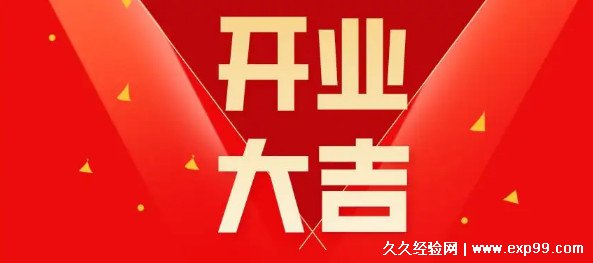 开业
大吉

久久经验网 | www.exp99.com